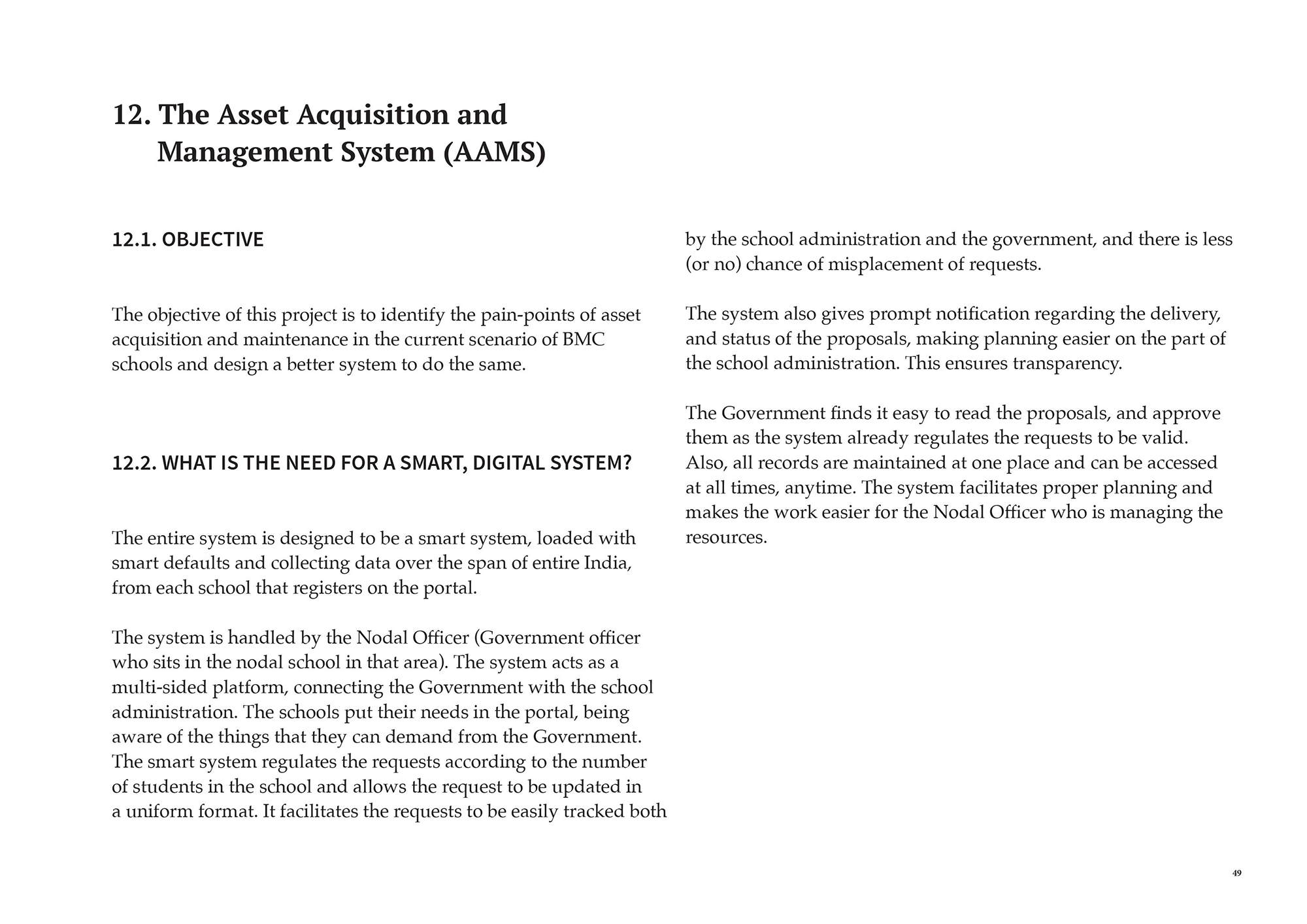 12. The Asset Acquisition and Management System (AAMS)

12.1. OBJECTIVE

The objective of this project is to identify the pain-points of asset acquisition and maintenance in the current scenario of BMC schools and design a better system to do the same.

12.2. WHAT IS THE NEED FOR A SMART, DIGITAL SYSTEM?

The entire system is designed to be a smart system, loaded with smart defaults and collecting data over the span of entire India, from each school that registers on the portal.

The system is handled by the Nodal Officer (Government officer who sits in the nodal school in that area). The system acts as a multi-sided platform, connecting the Government with the school administration. The schools put their needs in the portal, being aware of the things that they can demand from the Government. The smart system regulates the requests according to the number of students in the school and allows the request to be updated in a uniform format. It facilitates the requests to be easily tracked both by the school administration and the government, and there is less (or no) chance of misplacement of requests.

The system also gives prompt notification regarding the delivery, and status of the proposals, making planning easier on the part of the school administration. This ensures transparency.

The Government finds it easy to read the proposals, and approve them as the system already regulates the requests to be valid. Also, all records are maintained at one place and can be accessed at all times, anytime. The system facilitates proper planning and makes the work easier for the Nodal Officer who is managing the resources.

49